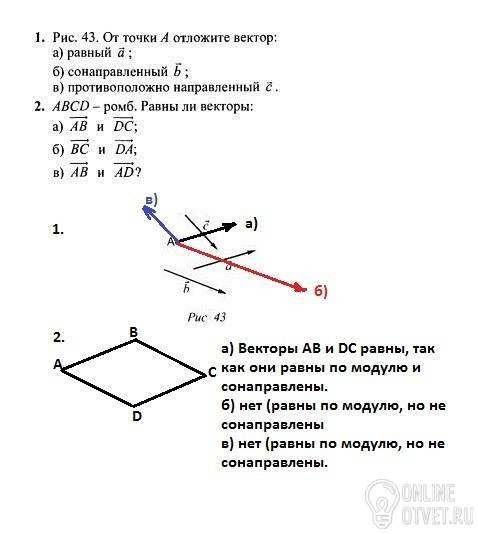 1. Рис. 43. От точки $A$ отложите вектор:
а) равный $\vec{a}$ ;
б) сонаправленный $\vec{b}$ ;
в) противоположно направленный $\vec{c}$ .

2. $ABCD$ – ромб. Равны ли векторы:
а) $\overrightarrow{AB}$ и $\overrightarrow{DC}$;
б) $\overrightarrow{BC}$ и $\overrightarrow{DA}$;
в) $\overrightarrow{AB}$ и $\overrightarrow{AD}$?

1.
в)
$\vec{c}$
а)
A
$\vec{a}$
$\vec{b}$
б)

Рис 43

2.
B
A
C
D

а) Векторы AB и DC равны, так как они равны по модулю и сонаправлены.
б) нет (равны по модулю, но не сонаправлены
в) нет (равны по модулю, но не сонаправлены.

ONLINE OTVET.RU